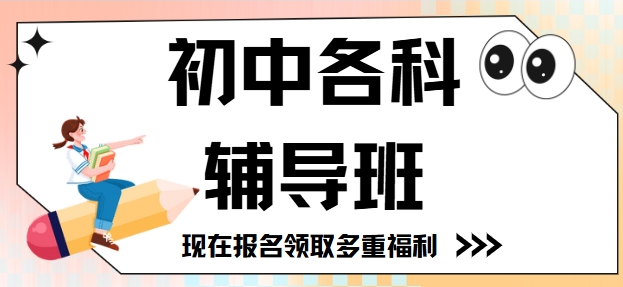 初中各科
辅导班

现在报名领取多重福利 >>>